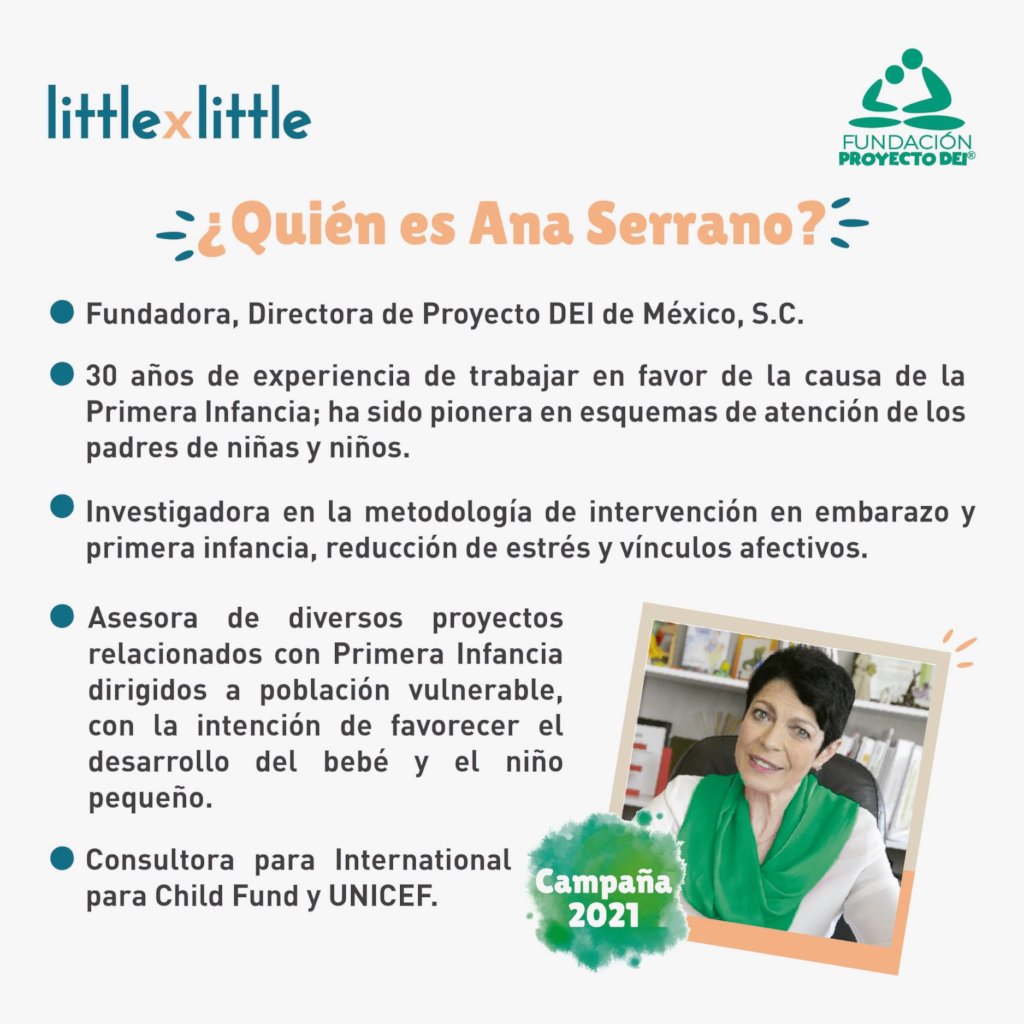 littlexlittle

FUNDACIÓN
PROYECTO DEI®

¿Quién es Ana Serrano?

Fundadora, Directora de Proyecto DEI de México, S.C.

30 años de experiencia de trabajar en favor de la causa de la Primera Infancia; ha sido pionera en esquemas de atención de los padres de niñas y niños.

Investigadora en la metodología de intervención en embarazo y primera infancia, reducción de estrés y vínculos afectivos.

Asesora de diversos proyectos relacionados con Primera Infancia dirigidos a población vulnerable, con la intención de favorecer el desarrollo del bebé y el niño pequeño.

Consultora para International para Child Fund y UNICEF.

Campaña 2021